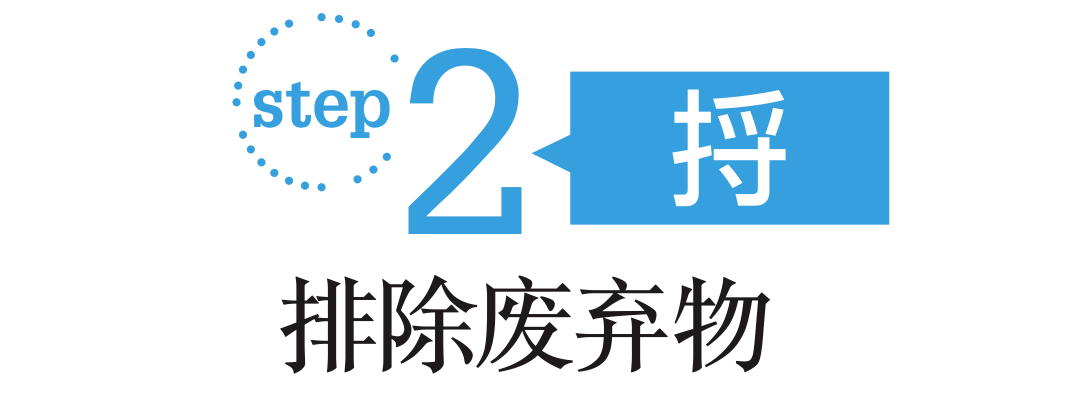 step 2 捋

排除废弃物